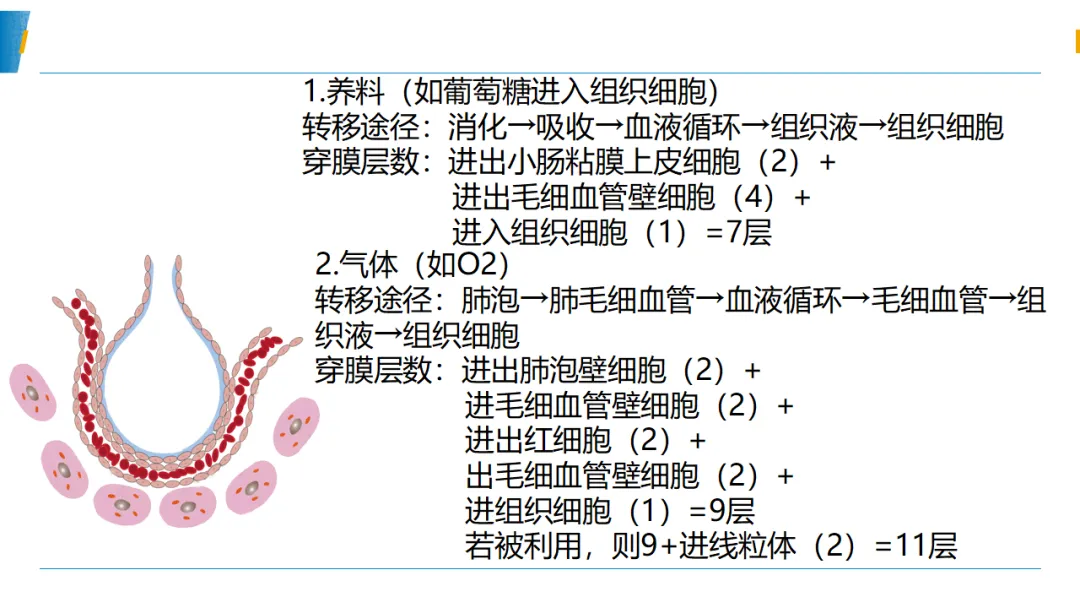 1.养料（如葡萄糖进入组织细胞）
转移途径：消化→吸收→血液循环→组织液→组织细胞
穿膜层数：进出小肠粘膜上皮细胞（2）+
进出毛细血管壁细胞（4）+
进入组织细胞（1）=7层
2.气体（如O2）
转移途径：肺泡→肺毛细血管→血液循环→毛细血管→组织液→组织细胞
穿膜层数：进出肺泡壁细胞（2）+
进毛细血管壁细胞（2）+
进出红细胞（2）+
出毛细血管壁细胞（2）+
进组织细胞（1）=9层
若被利用，则9+进线粒体（2）=11层